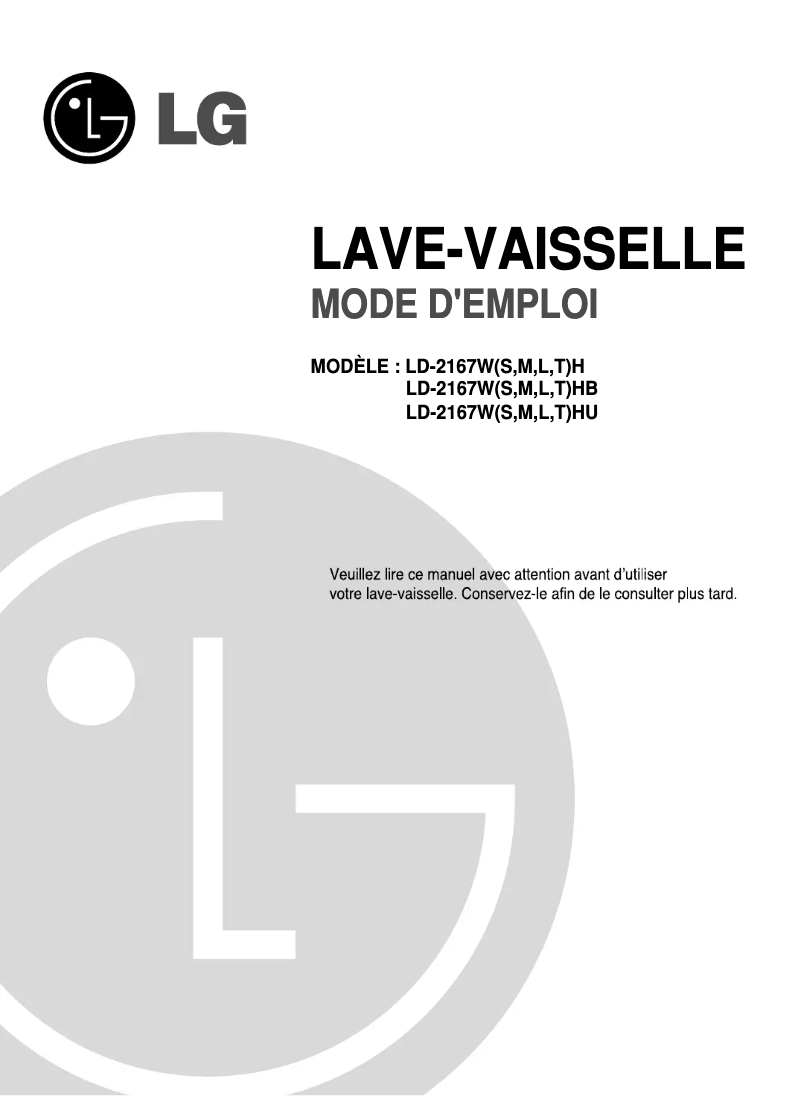 LG

LAVE-VAISSELLE
MODE D'EMPLOI

MODÈLE : LD-2167W(S,M,L,T)H
LD-2167W(S,M,L,T)HB
LD-2167W(S,M,L,T)HU

Veuillez lire ce manuel avec attention avant d'utiliser votre lave-vaisselle. Conservez-le afin de le consulter plus tard.